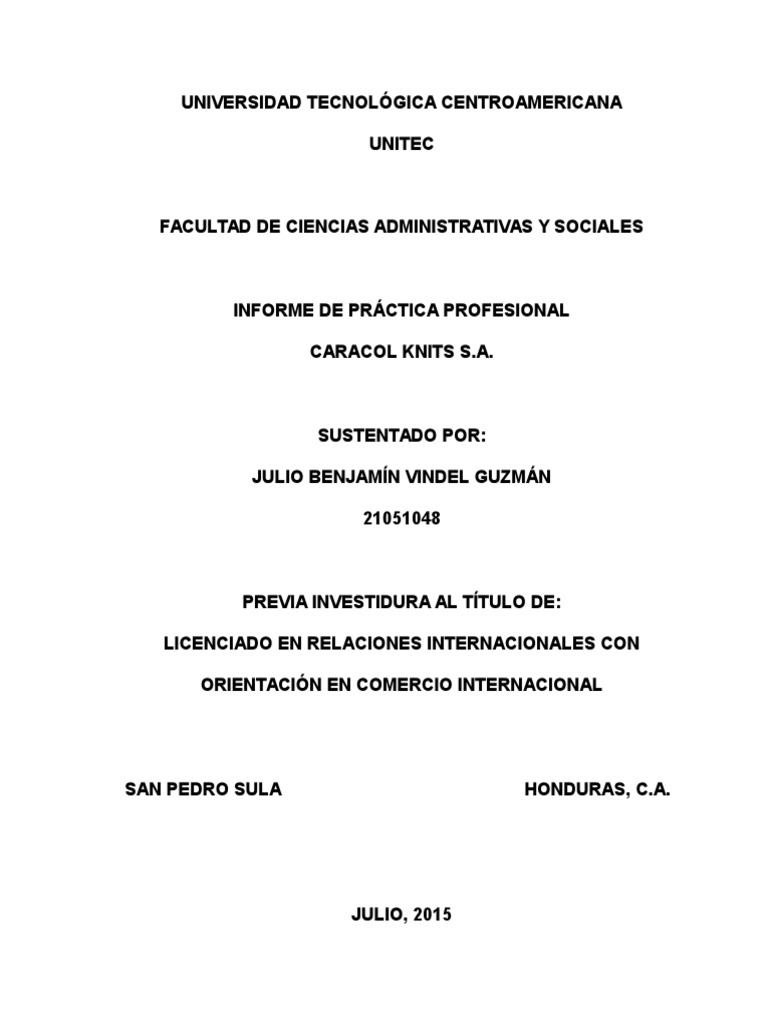 UNIVERSIDAD TECNOLÓGICA CENTROAMERICANA

UNITEC

FACULTAD DE CIENCIAS ADMINISTRATIVAS Y SOCIALES

INFORME DE PRÁCTICA PROFESIONAL

CARACOL KNITS S.A.

SUSTENTADO POR:

JULIO BENJAMÍN VINDEL GUZMÁN

21051048

PREVIA INVESTIDURA AL TÍTULO DE:

LICENCIADO EN RELACIONES INTERNACIONALES CON ORIENTACIÓN EN COMERCIO INTERNACIONAL

SAN PEDRO SULA HONDURAS, C.A.

JULIO, 2015